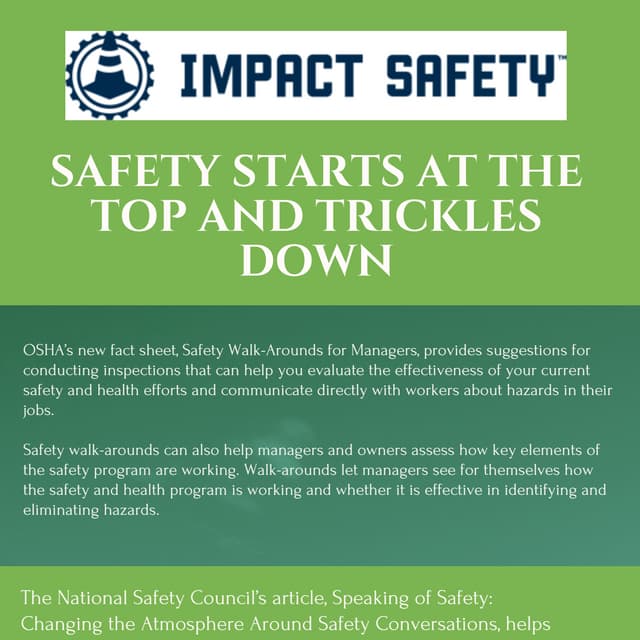 IMPACT SAFETY™

SAFETY STARTS AT THE TOP AND TRICKLES DOWN

OSHA's new fact sheet, Safety Walk-Arounds for Managers, provides suggestions for conducting inspections that can help you evaluate the effectiveness of your current safety and health efforts and communicate directly with workers about hazards in their jobs.

Safety walk-arounds can also help managers and owners assess how key elements of the safety program are working. Walk-arounds let managers see for themselves how the safety and health program is working and whether it is effective in identifying and eliminating hazards.

The National Safety Council's article, Speaking of Safety: Changing the Atmosphere Around Safety Conversations, helps